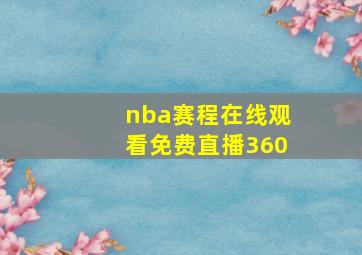 nba赛程在线观看免费直播360